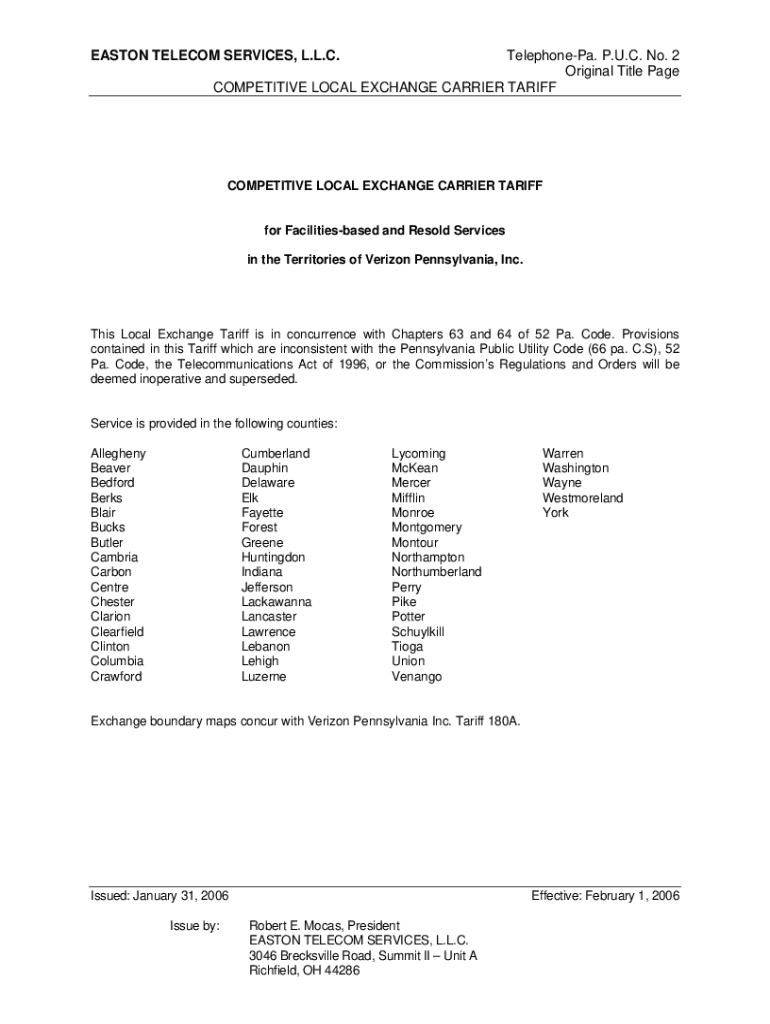 EASTON TELECOM SERVICES, L.L.C.

Telephone-Pa. P.U.C. No. 2
Original Title Page

COMPETITIVE LOCAL EXCHANGE CARRIER TARIFF

COMPETITIVE LOCAL EXCHANGE CARRIER TARIFF

for Facilities-based and Resold Services

in the Territories of Verizon Pennsylvania, Inc.

This Local Exchange Tariff is in concurrence with Chapters 63 and 64 of 52 Pa. Code. Provisions contained in this Tariff which are inconsistent with the Pennsylvania Public Utility Code (66 pa. C.S), 52 Pa. Code, the Telecommunications Act of 1996, or the Commission's Regulations and Orders will be deemed inoperative and superseded.

Service is provided in the following counties:

Allegheny
Beaver
Bedford
Berks
Blair
Bucks
Butler
Cambria
Carbon
Centre
Chester
Clarion
Clearfield
Clinton
Columbia
Crawford

Cumberland
Dauphin
Delaware
Elk
Fayette
Forest
Greene
Huntingdon
Indiana
Jefferson
Lackawanna
Lancaster
Lawrence
Lebanon
Lehigh
Luzerne

Lycoming
McKean
Mercer
Mifflin
Monroe
Montgomery
Montour
Northampton
Northumberland
Perry
Pike
Potter
Schuylkill
Tioga
Union
Venango

Warren
Washington
Wayne
Westmoreland
York

Exchange boundary maps concur with Verizon Pennsylvania Inc. Tariff 180A.

Issued: January 31, 2006

Effective: February 1, 2006

Issue by: Robert E. Mocas, President
EASTON TELECOM SERVICES, L.L.C.
3046 Brecksville Road, Summit II – Unit A
Richfield, OH 44286